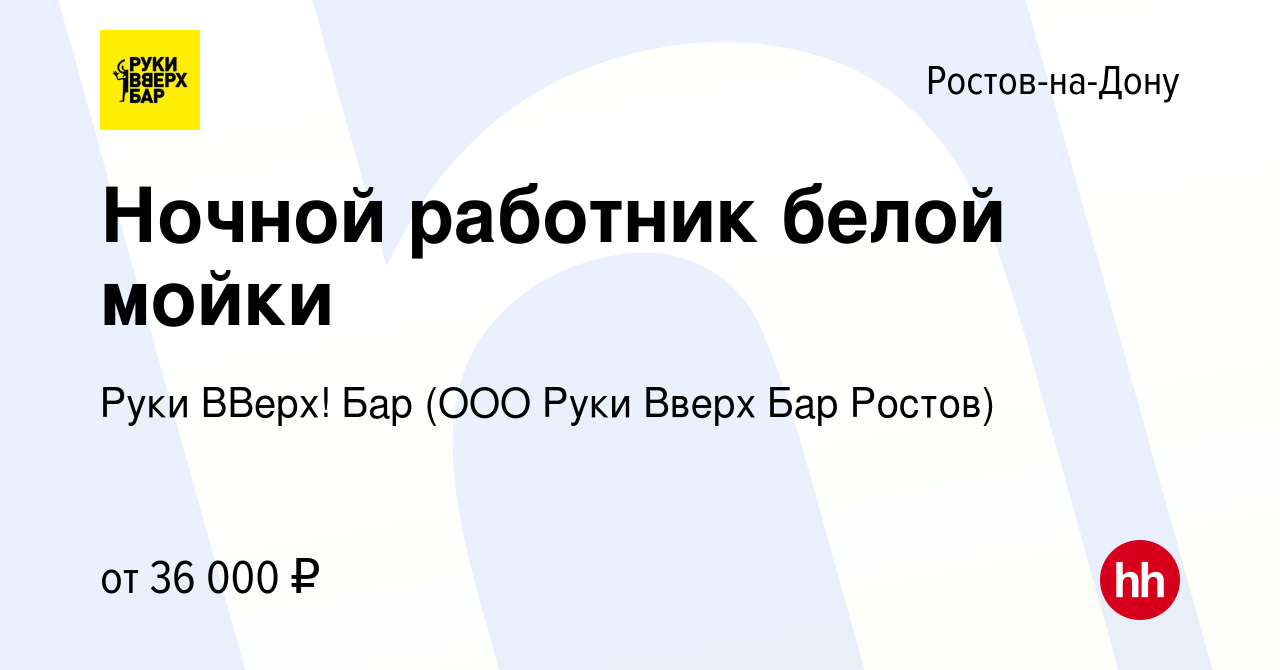 РУКИ ВВЕРХ БАР

Ростов-на-Дону

Ночной работник белой мойки

Руки ВВерх! Бар (ООО Руки Вверх Бар Ростов)

от 36 000 ₽

hh